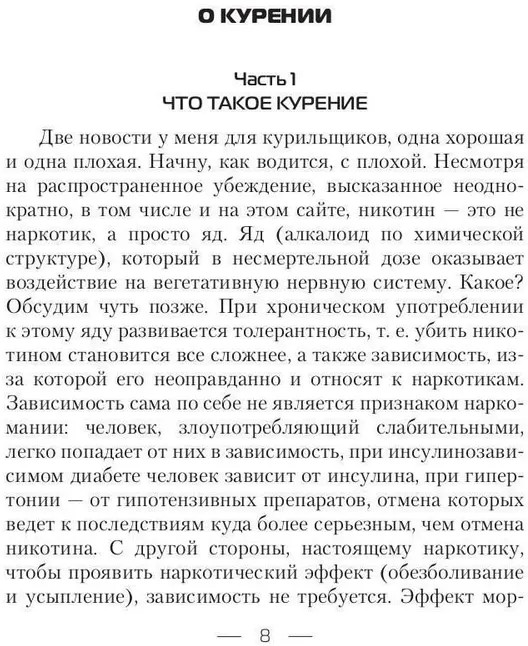 О КУРЕНИИ

Часть 1
ЧТО ТАКОЕ КУРЕНИЕ

Две новости у меня для курильщиков, одна хорошая и одна плохая. Начну, как водится, с плохой. Несмотря на распространенное убеждение, высказанное неоднократно, в том числе и на этом сайте, никотин — это не наркотик, а просто яд. Яд (алкалоид по химической структуре), который в несмертельной дозе оказывает воздействие на вегетативную нервную систему. Какое? Обсудим чуть позже. При хроническом употреблении к этому яду развивается толерантность, т. е. убить никотином становится все сложнее, а также зависимость, из-за которой его неоправданно и относят к наркотикам. Зависимость сама по себе не является признаком наркомании: человек, злоупотребляющий слабительными, легко попадает от них в зависимость, при инсулинозависимом диабете человек зависит от инсулина, при гипертонии — от гипотензивных препаратов, отмена которых ведет к последствиям куда более серьезным, чем отмена никотина. С другой стороны, настоящему наркотику, чтобы проявить наркотический эффект (обезболивание и усыпление), зависимость не требуется. Эффект мор-

— 8 —